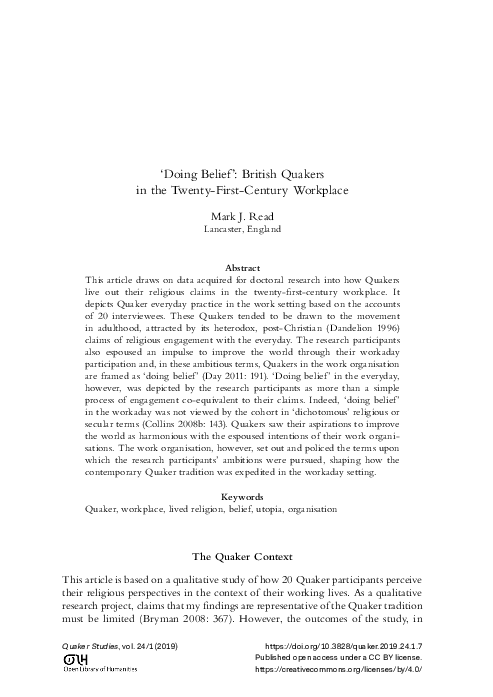 'Doing Belief': British Quakers in the Twenty-First-Century Workplace

Mark J. Read
Lancaster, England

Abstract
This article draws on data acquired for doctoral research into how Quakers live out their religious claims in the twenty-first-century workplace. It depicts Quaker everyday practice in the work setting based on the accounts of 20 interviewees. These Quakers tended to be drawn to the movement in adulthood, attracted by its heterodox, post-Christian (Dandelion 1996) claims of religious engagement with the everyday. The research participants also espoused an impulse to improve the world through their workaday participation and, in these ambitious terms, Quakers in the work organisation are framed as 'doing belief' (Day 2011: 191). 'Doing belief' in the everyday, however, was depicted by the research participants as more than a simple process of engagement co-equivalent to their claims. Indeed, 'doing belief' in the workaday was not viewed by the cohort in 'dichotomous' religious or secular terms (Collins 2008b: 143). Quakers saw their aspirations to improve the world as harmonious with the espoused intentions of their work organisations. The work organisation, however, set out and policed the terms upon which the research participants' ambitions were pursued, shaping how the contemporary Quaker tradition was expedited in the workaday setting.

Keywords
Quaker, workplace, lived religion, belief, utopia, organisation

The Quaker Context

This article is based on a qualitative study of how 20 Quaker participants perceive their religious perspectives in the context of their working lives. As a qualitative research project, claims that my findings are representative of the Quaker tradition must be limited (Bryman 2008: 367). However, the outcomes of the study, in

Quaker Studies, vol. 24/1 (2019)
OLH
Open Library of Humanities
https://doi.org/10.3828/quaker.2019.24.1.7
Published open access under a CC BY license.
https://creativecommons.org/licenses/by/4.0/